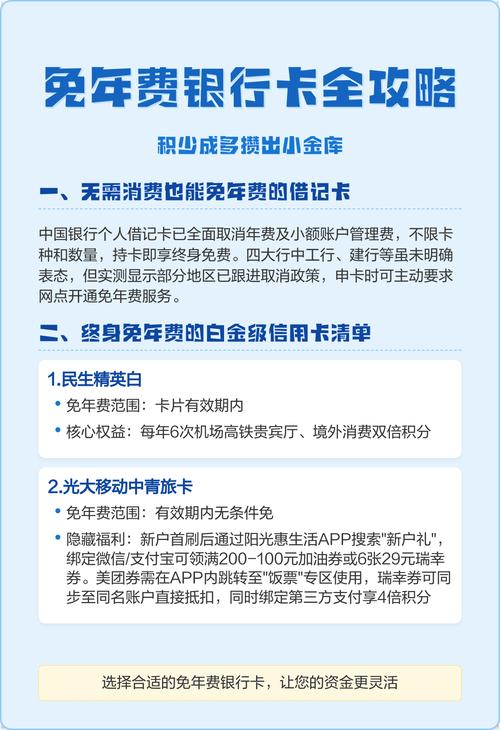 免年费银行卡全攻略

积少成多攒出小金库

一、无需消费也能免年费的借记卡

中国银行个人借记卡已全面取消年费及小额账户管理费，不限卡种和数量，持卡即享终身免费。四大行中工行、建行等虽未明确表态，但实测显示部分地区已跟进取消政策，申卡时可主动要求网点开通免年费服务。

二、终身免年费的白金级信用卡清单

1.民生精英白
• 免年费范围：卡片有效期内
• 核心权益：每年6次机场高铁贵宾厅、境外消费双倍积分

2.光大移动中青旅卡
• 免年费范围：有效期内无条件免
• 隐藏福利：新户首刷后通过阳光惠生活APP搜索"新户礼"，绑定微信/支付宝可领满200-100元加油券或6张29元瑞幸券。美团券需在APP内跳转至"饭票"专区使用，瑞幸券可同步至同名账户直接抵扣，同时绑定第三方支付享4倍积分

选择合适的免年费银行卡，让您的资金更灵活